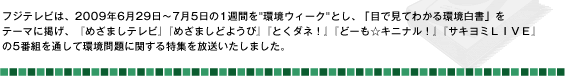 フジテレビは、2009年6月29日～7月5日の1週間を"環境ウィーク"とし、「目で見てわかる環境白書」をテーマに掲げ、『めざましテレビ』『めざましどようび』『とくダネ！』『どーも☆キニナル！』『サキヨミＬＩＶＥ』の5番組を通して環境問題に関する特集を放送いたしました。